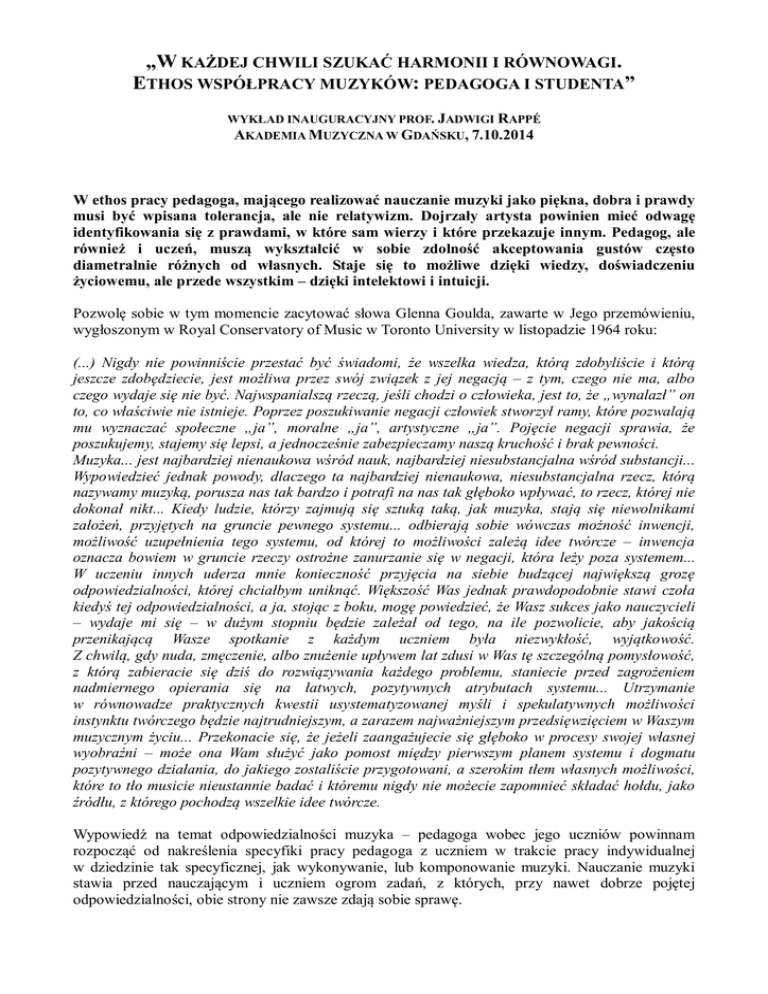 „W KAŻDEJ CHWILI SZUKAĆ HARMONII I RÓWNOWAGI. ETHOS WSPÓŁPRACY MUZYKÓW: PEDAGOGA I STUDENTA”

WYKŁAD INAUGURACYJNY PROF. JADWIGI RAPPÉ
AKADEMIA MUZYCZNA W GDAŃSKU, 7.10.2014

W ethos pracy pedagoga, mającego realizować nauczanie muzyki jako piękna, dobra i prawdy musi być wpisana tolerancja, ale nie relatywizm. Dojrzały artysta powinien mieć odwagę identyfikowania się z prawdami, w które sam wierzy i które przekazuje innym. Pedagog, ale również i uczeń, muszą wykształcić w sobie zdolność akceptowania gustów często diametralnie różnych od własnych. Staje się to możliwe dzięki wiedzy, doświadczeniu życiowemu, ale przede wszystkim – dzięki intelektowi i intuicji.

Pozwolę sobie w tym momencie zacytować słowa Glenna Goulda, zawarte w Jego przemówieniu, wygłoszonym w Royal Conservatory of Music w Toronto University w listopadzie 1964 roku:

(...) Nigdy nie powinniście przestać być świadomi, że wszelka wiedza, którą zdobyliście i którą jeszcze zdobędziecie, jest możliwa przez swój związek z jej negacją – z tym, czego nie ma, albo czego wydaje się nie być. Najwspanialszą rzeczą, jeśli chodzi o człowieka, jest to, że „wynalazł” on to, co właściwie nie istnieje. Poprzez poszukiwanie negacji człowiek stworzył ramy, które pozwalają mu wyznaczać społeczne „ja”, moralne „ja”, artystyczne „ja”. Pojęcie negacji sprawia, że poszukujemy, stajemy się lepsi, a jednocześnie zabezpieczamy naszą kruchość i brak pewności. Muzyka... jest najbardziej nienaukowa wśród nauk, najbardziej niesubstancjalna wśród substancji... Wypowiedzieć jednak powody, dlaczego ta najbardziej nienaukowa, niesubstancjalna rzecz, którą nazywamy muzyką, porusza nas tak bardzo i potrafi na nas tak głęboko wpływać, to rzecz, której nie dokonał nikt... Kiedy ludzie, którzy zajmują się sztuką taką, jak muzyka, stają się niewolnikami założeń, przyjętych na gruncie pewnego systemu... odbierają sobie wówczas możność inwencji, możliwość uzupełnienia tego systemu, od której to możliwości zależą idee twórcze – inwencja oznacza bowiem w gruncie rzeczy ostrożne zanurzanie się w negacji, która leży poza systemem... W uczeniu innych uderza mnie konieczność przyjęcia na siebie budzącej największą grozę odpowiedzialności, której chciałbym uniknąć. Większość Was jednak prawdopodobnie stawi czoła kiedyś tej odpowiedzialności, a ja, stojąc z boku, mogę powiedzieć, że Wasz sukces jako nauczycieli – wydaje mi się – w dużym stopniu będzie zależał od tego, na ile pozwolicie, aby jakością przenikającą Wasze spotkanie z każdym uczniem była niezwykłość, wyjątkowość. Z chwilą, gdy nuda, zmęczenie, albo znużenie upływem lat zdusi w Was tę szczególną pomysłowość, z którą zabieracie się dziś do rozwiązywania każdego problemu, staniecie przed zagrożeniem nadmiernego opierania się na łatwych, pozytywnych atrybutach systemu... Utrzymanie w równowadze praktycznych kwestii usystematyzowanej myśli i spekulatywnych możliwości instynktu twórczego będzie najtrudniejszym, a zarazem najważniejszym przedsięwzięciem w Waszym muzycznym życiu... Przekonacie się, że jeżeli zaangażujecie się głęboko w procesy swojej własnej wyobraźni – może ona Wam służyć jako pomost między pierwszym planem systemu i dogmatu pozytywnego działania, do jakiego zostaliście przygotowani, a szerokim tłem własnych możliwości, które to tło musicie nieustannie badać i któremu nigdy nie możecie zapomnieć składać hołdu, jako źródłu, z którego pochodzą wszelkie idee twórcze.

Wypowiedź na temat odpowiedzialności muzyka – pedagoga wobec jego uczniów powinnam rozpocząć od nakreślenia specyfiki pracy pedagoga z uczniem w trakcie pracy indywidualnej w dziedzinie tak specyficznej, jak wykonywanie, lub komponowanie muzyki. Nauczanie muzyki stawia przed nauczającym i uczniem ogrom zadań, z których, przy nawet dobrze pojętej odpowiedzialności, obie strony nie zawsze zdają sobie sprawę.